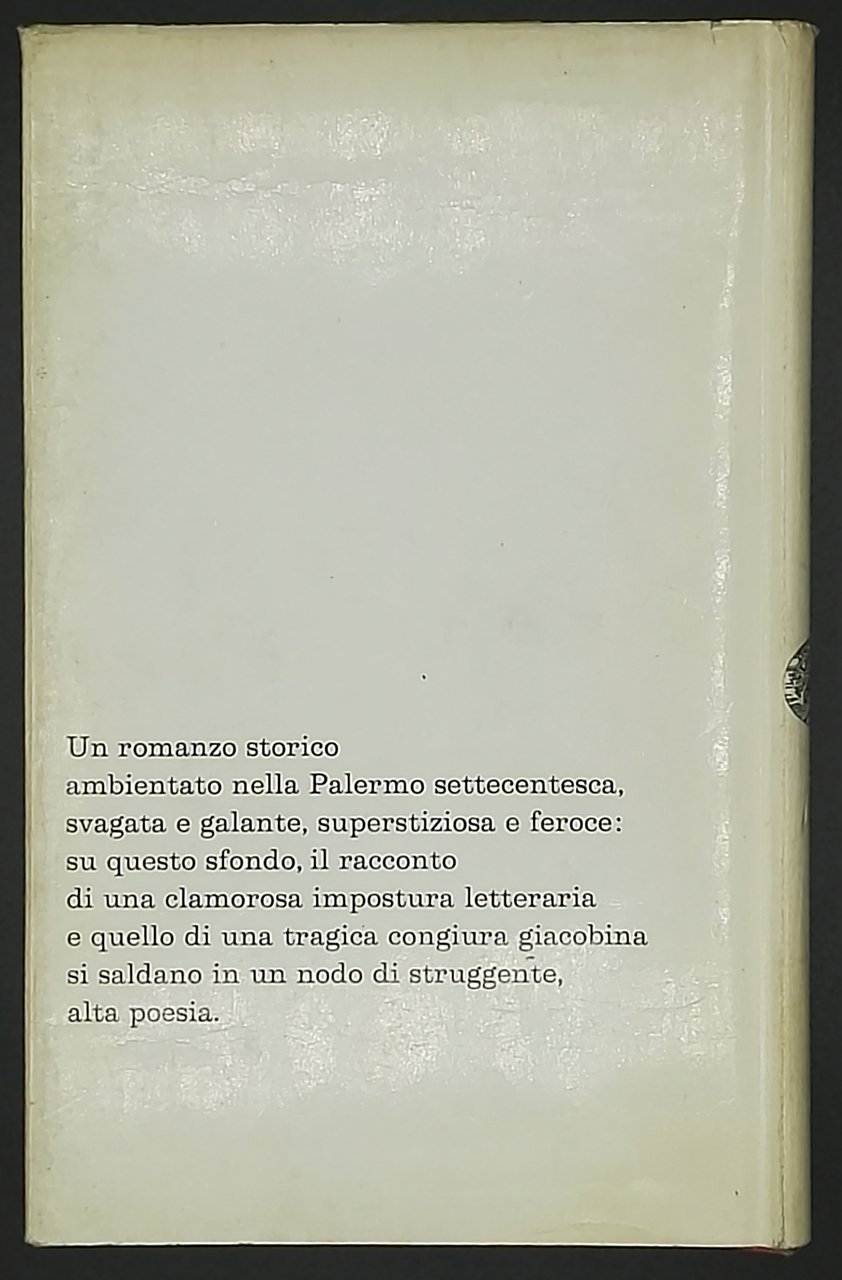 Un romanzo storico
ambientato nella Palermo settecentesca,
svagata e galante, superstiziosa e feroce:
su questo sfondo, il racconto
di una clamorosa impostura letteraria
e quello di una tragica congiura giacobina
si saldano in un nodo di struggente,
alta poesia.